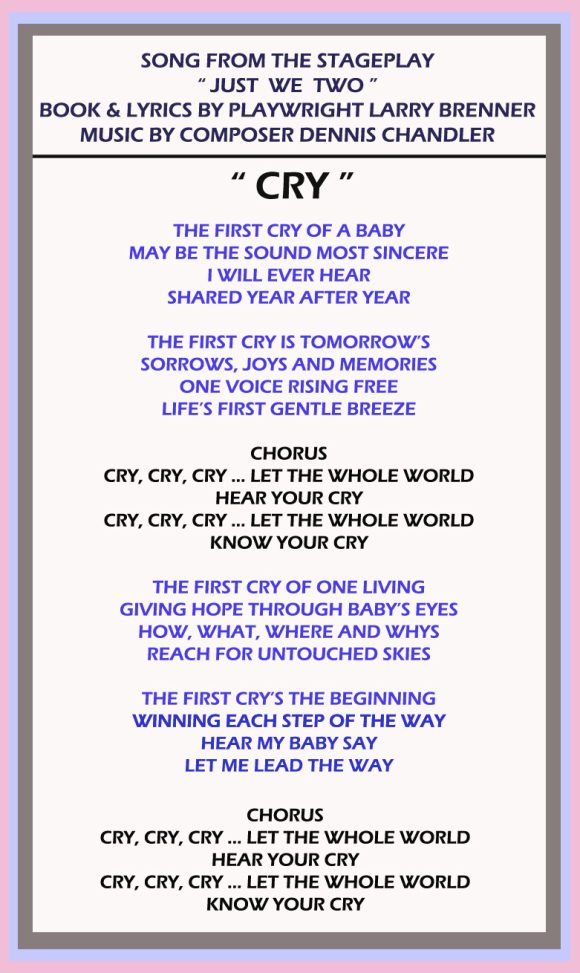 SONG FROM THE STAGEPLAY
" JUST WE TWO "
BOOK & LYRICS BY PLAYWRIGHT LARRY BRENNER
MUSIC BY COMPOSER DENNIS CHANDLER

" CRY "

THE FIRST CRY OF A BABY
MAY BE THE SOUND MOST SINCERE
I WILL EVER HEAR
SHARED YEAR AFTER YEAR

THE FIRST CRY IS TOMORROW'S
SORROWS, JOYS AND MEMORIES
ONE VOICE RISING FREE
LIFE'S FIRST GENTLE BREEZE

CHORUS
CRY, CRY, CRY ... LET THE WHOLE WORLD
HEAR YOUR CRY
CRY, CRY, CRY ... LET THE WHOLE WORLD
KNOW YOUR CRY

THE FIRST CRY OF ONE LIVING
GIVING HOPE THROUGH BABY'S EYES
HOW, WHAT, WHERE AND WHYS
REACH FOR UNTOUCHED SKIES

THE FIRST CRY'S THE BEGINNING
WINNING EACH STEP OF THE WAY
HEAR MY BABY SAY
LET ME LEAD THE WAY

CHORUS
CRY, CRY, CRY ... LET THE WHOLE WORLD
HEAR YOUR CRY
CRY, CRY, CRY ... LET THE WHOLE WORLD
KNOW YOUR CRY